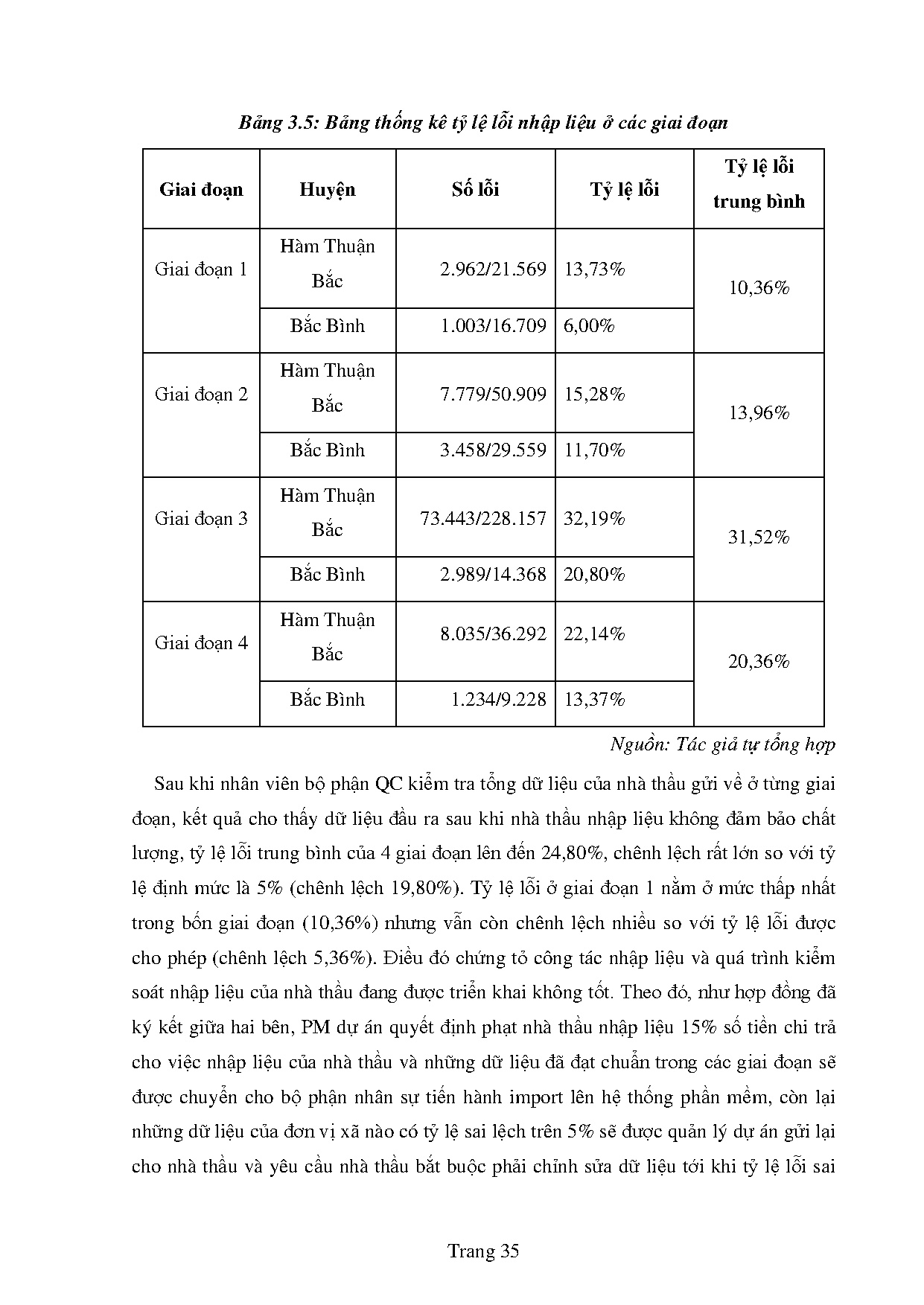 Bảng 3.5: Bảng thống kê tỷ lệ lỗi nhập liệu ở các giai đoạn

| Giai đoạn | Huyện | Số lỗi | Tỷ lệ lỗi | Tỷ lệ lỗi trung bình |
|---|---|---|---|---|
| Giai đoạn 1 | Hàm Thuận Bắc | 2.962/21.569 | 13,73% | 10,36% |
| | Bắc Bình | 1.003/16.709 | 6,00% | |
| Giai đoạn 2 | Hàm Thuận Bắc | 7.779/50.909 | 15,28% | 13,96% |
| | Bắc Bình | 3.458/29.559 | 11,70% | |
| Giai đoạn 3 | Hàm Thuận Bắc | 73.443/228.157 | 32,19% | 31,52% |
| | Bắc Bình | 2.989/14.368 | 20,80% | |
| Giai đoạn 4 | Hàm Thuận Bắc | 8.035/36.292 | 22,14% | 20,36% |
| | Bắc Bình | 1.234/9.228 | 13,37% | |

Nguồn: Tác giả tự tổng hợp

Sau khi nhân viên bộ phận QC kiểm tra tổng dữ liệu của nhà thầu gửi về ở từng giai đoạn, kết quả cho thấy dữ liệu đầu ra sau khi nhà thầu nhập liệu không đảm bảo chất lượng, tỷ lệ lỗi trung bình của 4 giai đoạn lên đến 24,80%, chênh lệch rất lớn so với tỷ lệ định mức là 5% (chênh lệch 19,80%). Tỷ lệ lỗi ở giai đoạn 1 nằm ở mức thấp nhất trong bốn giai đoạn (10,36%) nhưng vẫn còn chênh lệch nhiều so với tỷ lệ lỗi được cho phép (chênh lệch 5,36%). Điều đó chứng tỏ công tác nhập liệu và quá trình kiểm soát nhập liệu của nhà thầu đang được triển khai không tốt. Theo đó, như hợp đồng đã ký kết giữa hai bên, PM dự án quyết định phạt nhà thầu nhập liệu 15% số tiền chi trả cho việc nhập liệu của nhà thầu và những dữ liệu đã đạt chuẩn trong các giai đoạn sẽ được chuyển cho bộ phận nhân sự tiến hành import lên hệ thống phần mềm, còn lại những dữ liệu của đơn vị xã nào có tỷ lệ sai lệch trên 5% sẽ được quản lý dự án gửi lại cho nhà thầu và yêu cầu nhà thầu bắt buộc phải chỉnh sửa dữ liệu tới khi tỷ lệ lỗi sai

Trang 35